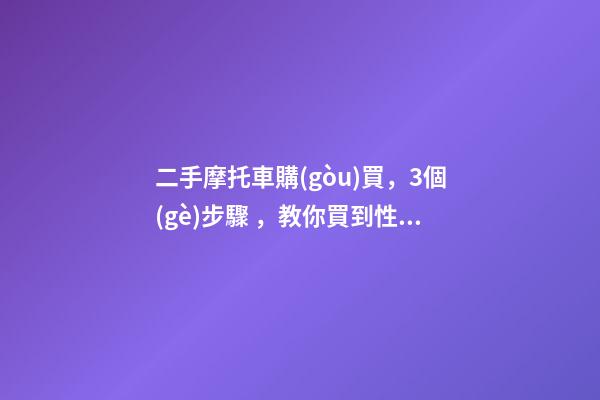 二手摩托車購(gòu)買，3個(gè)步驟，教你買到性...